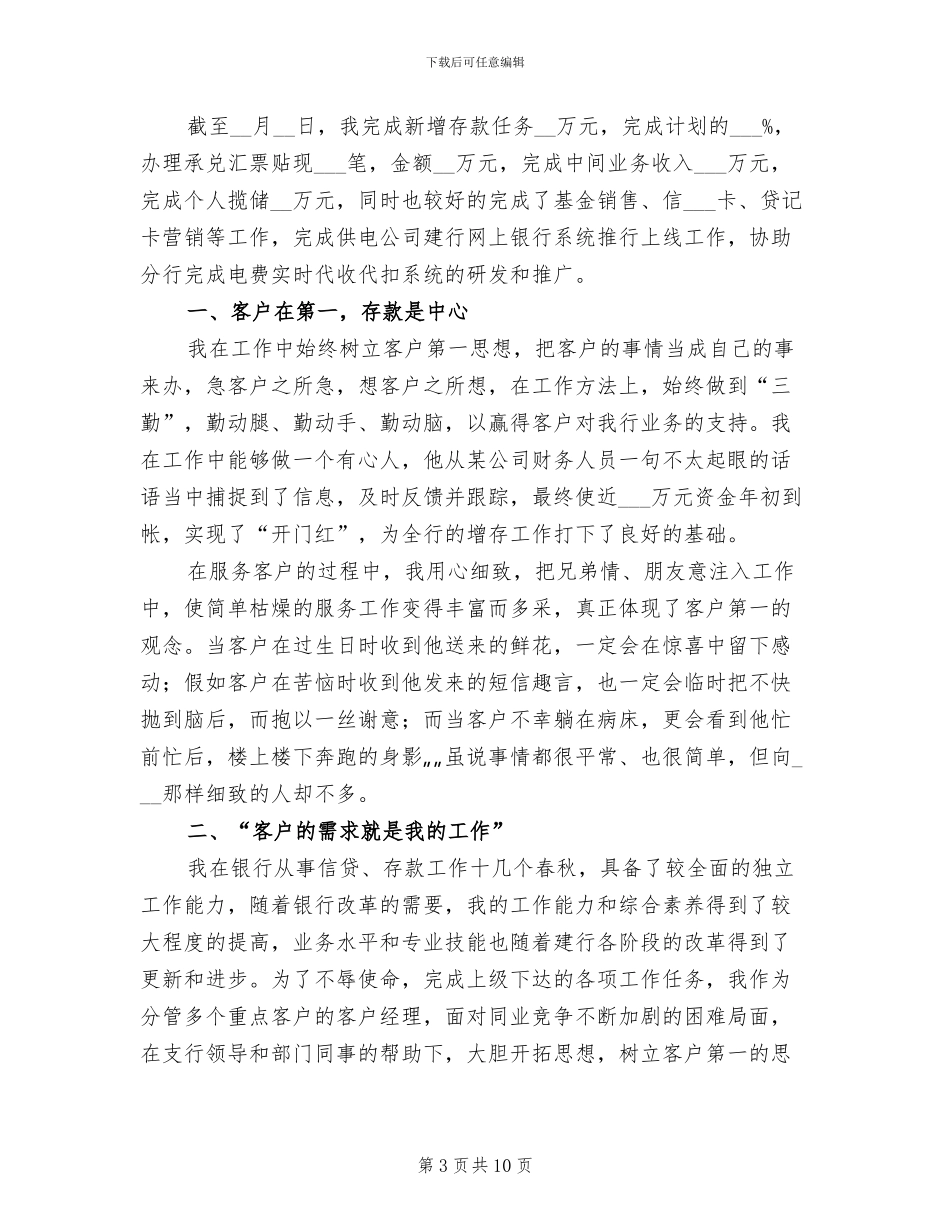 下载后可任意编辑

截至__月__日，我完成新增存款任务__万元，完成计划的___%，办理承兑汇票贴现___笔，金额__万元，完成中间业务收入___万元，完成个人揽储__万元，同时也较好的完成了基金销售、信___卡、贷记卡营销等工作，完成供电公司建行网上银行系统推行上线工作，协助分行完成电费实时代收代扣系统的研发和推广。

一、客户在第一，存款是中心

我在工作中始终树立客户第一思想，把客户的事情当成自己的事来办，急客户之所急，想客户之所想，在工作方法上，始终做到“三勤”，勤动腿、勤动手、勤动脑，以赢得客户对我行业务的支持。我在工作中能够做一个有心人，他从某公司财务人员一句不太起眼的话语当中捕捉到了信息，及时反馈并跟踪，最终使近___万元资金年初到帐，实现了“开门红”，为全行的增存工作打下了良好的基础。

在服务客户的过程中，我用心细致，把兄弟情、朋友意注入工作中，使简单枯燥的服务工作变得丰富而多采，真正体现了客户第一的观念。当客户在过生日时收到他送来的鲜花，一定会在惊喜中留下感动；假如客户在苦恼时收到他发来的短信趣言，也一定会临时把不快抛到脑后，而抱以一丝谢意；而当客户不幸躺在病床，更会看到他忙前忙后，楼上楼下奔跑的身影„„虽说事情都很平常、也很简单，但向___那样细致的人却不多。

二、“客户的需求就是我的工作”

我在银行从事信贷、存款工作十几个春秋，具备了较全面的独立工作能力，随着银行改革的需要，我的工作能力和综合素养得到了较大程度的提高，业务水平和专业技能也随着建行各阶段的改革得到了更新和进步。为了不辱使命，完成上级下达的各项工作任务，我作为分管多个重点客户的客户经理，面对同业竞争不断加剧的困难局面，在支行领导和部门同事的帮助下，大胆开拓思想，树立客户第一的思

第 3 页 共 10 页